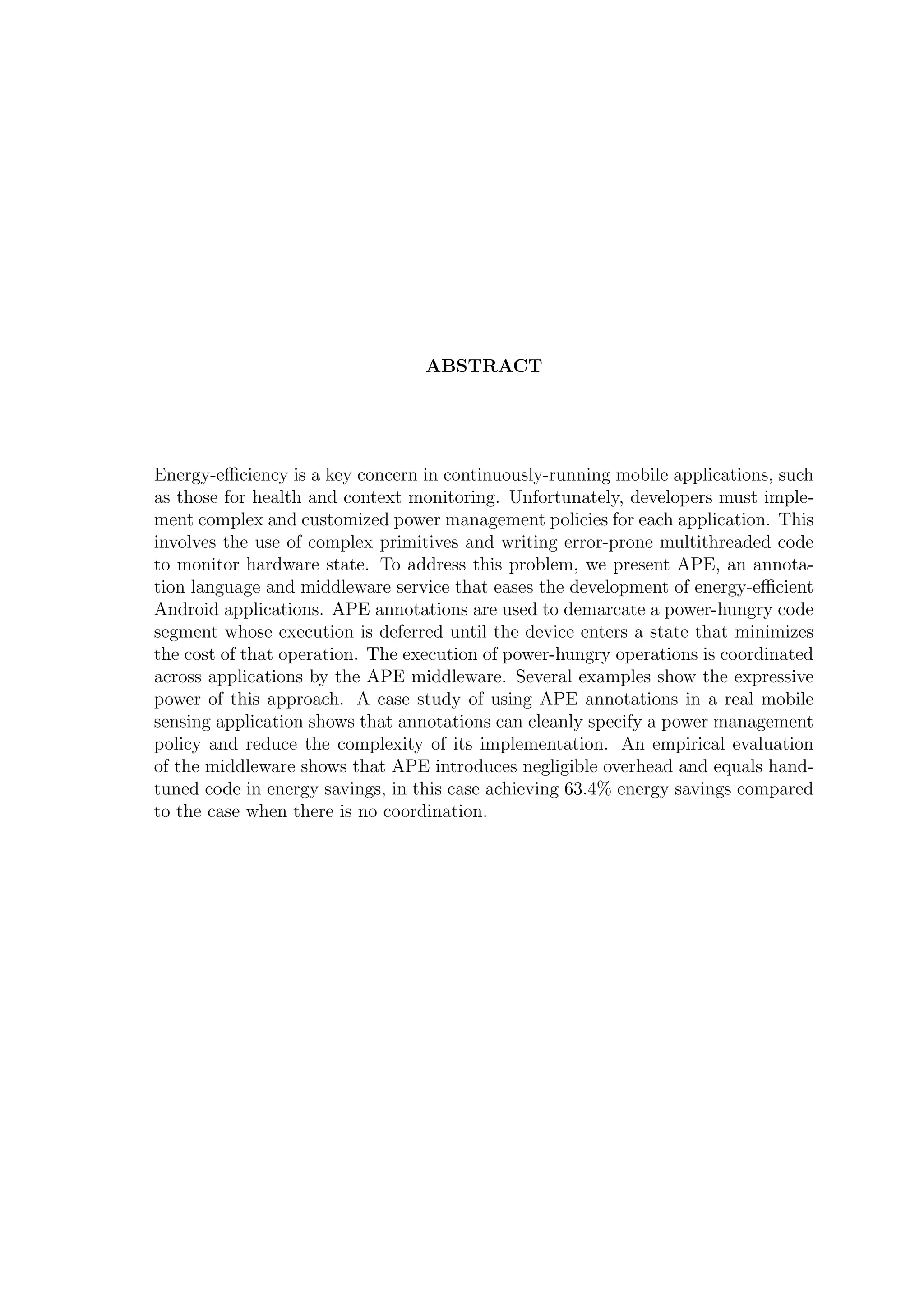 ABSTRACT

Energy-efficiency is a key concern in continuously-running mobile applications, such as those for health and context monitoring. Unfortunately, developers must implement complex and customized power management policies for each application. This involves the use of complex primitives and writing error-prone multithreaded code to monitor hardware state. To address this problem, we present APE, an annotation language and middleware service that eases the development of energy-efficient Android applications. APE annotations are used to demarcate a power-hungry code segment whose execution is deferred until the device enters a state that minimizes the cost of that operation. The execution of power-hungry operations is coordinated across applications by the APE middleware. Several examples show the expressive power of this approach. A case study of using APE annotations in a real mobile sensing application shows that annotations can cleanly specify a power management policy and reduce the complexity of its implementation. An empirical evaluation of the middleware shows that APE introduces negligible overhead and equals hand-tuned code in energy savings, in this case achieving 63.4% energy savings compared to the case when there is no coordination.